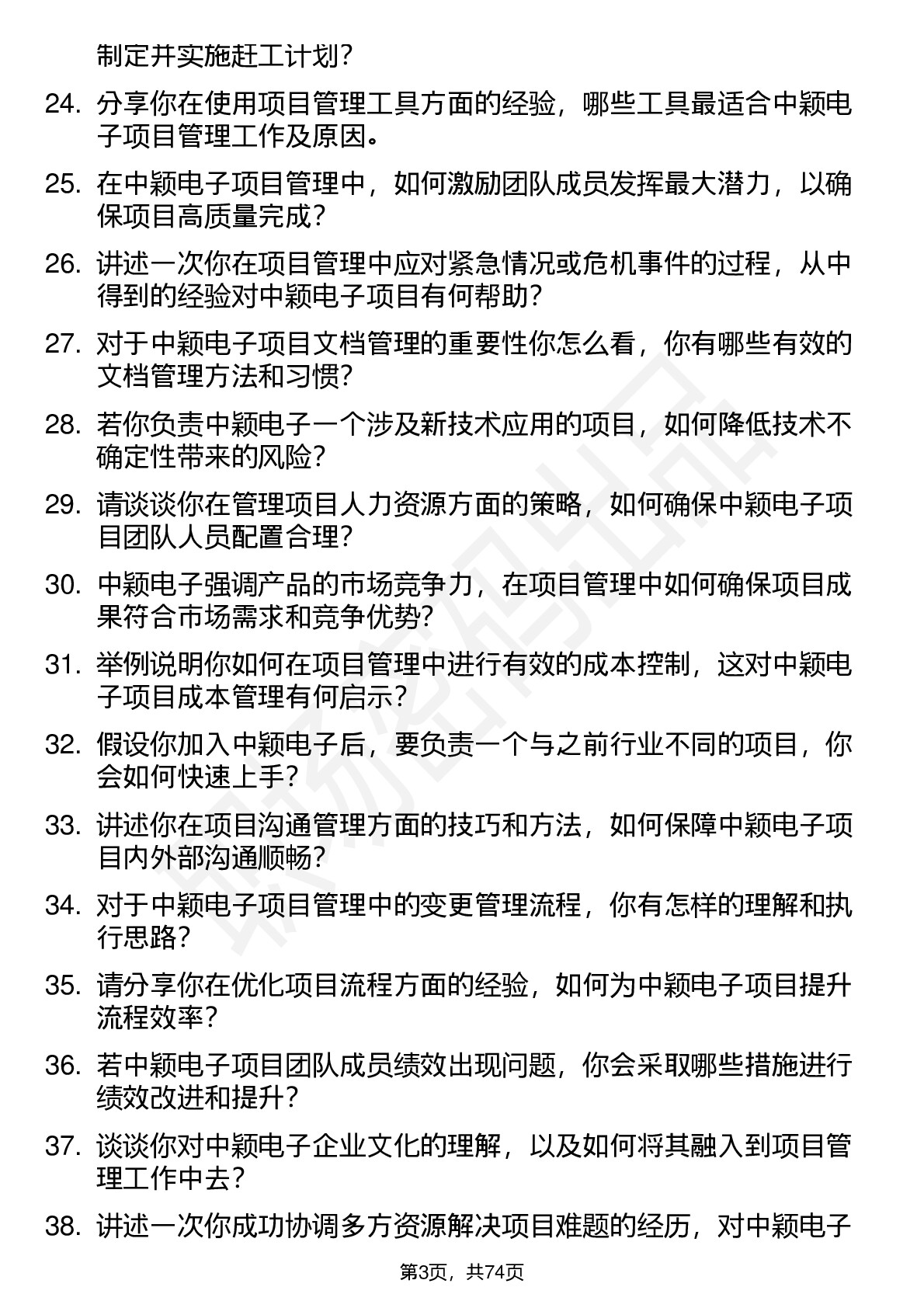 制定并实施赶工计划？

24. 分享你在使用项目管理工具方面的经验，哪些工具最适合中颖电子项目管理工作及原因。

25. 在中颖电子项目管理中，如何激励团队成员发挥最大潜力，以确保项目高质量完成？

26. 讲述一次你在项目管理中应对紧急情况或危机事件的过程，从中得到的经验对中颖电子项目有何帮助？

27. 对于中颖电子项目文档管理的重要性你怎么看，你有哪些有效的文档管理方法和习惯？

28. 若你负责中颖电子一个涉及新技术应用的项目，如何降低技术不确定性带来的风险？

29. 请谈谈你在管理项目人力资源方面的策略，如何确保中颖电子项目团队人员配置合理？

30. 中颖电子强调产品的市场竞争力，在项目管理中如何确保项目成果符合市场需求和竞争优势？

31. 举例说明你如何在项目管理中进行有效的成本控制，这对中颖电子项目成本管理有何启示？

32. 假设你加入中颖电子后，要负责一个与之前行业不同的项目，你会如何快速上手？

33. 讲述你在项目沟通管理方面的技巧和方法，如何保障中颖电子项目内外部沟通顺畅？

34. 对于中颖电子项目管理中的变更管理流程，你有怎样的理解和执行思路？

35. 请分享你在优化项目流程方面的经验，如何为中颖电子项目提升流程效率？

36. 若中颖电子项目团队成员绩效出现问题，你会采取哪些措施进行绩效改进和提升？

37. 谈谈你对中颖电子企业文化的理解，以及如何将其融入到项目管理工作中去？

38. 讲述一次你成功协调多方资源解决项目难题的经历，对中颖电子

第3页，共74页